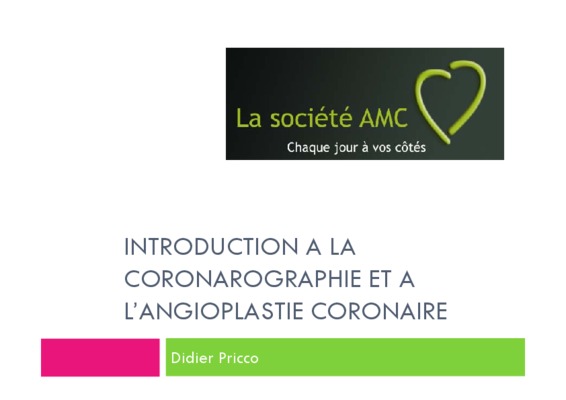 La société AMC
Chaque jour à vos côtés

INTRODUCTION A LA CORONAROGRAPHIE ET A L'ANGIOPLASTIE CORONAIRE

Didier Pricco